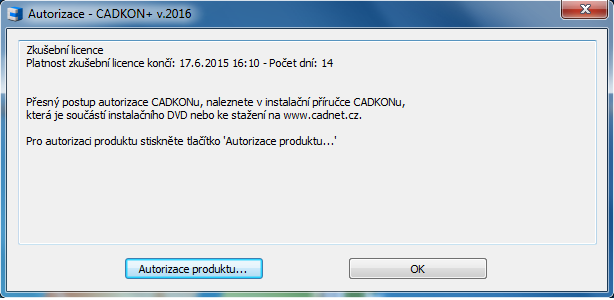 Autorizace - CADKON+ v.2016

Zkušební licence
Platnost zkušební licence končí: 17.6.2015 16:10 - Počet dní: 14

Přesný postup autorizace CADKONu, naleznete v instalační příručce CADKONu, která je součástí instalačního DVD nebo ke stažení na www.cadnet.cz.

Pro autorizaci produktu stiskněte tlačítko 'Autorizace produktu...'

Autorizace produktu...

OK